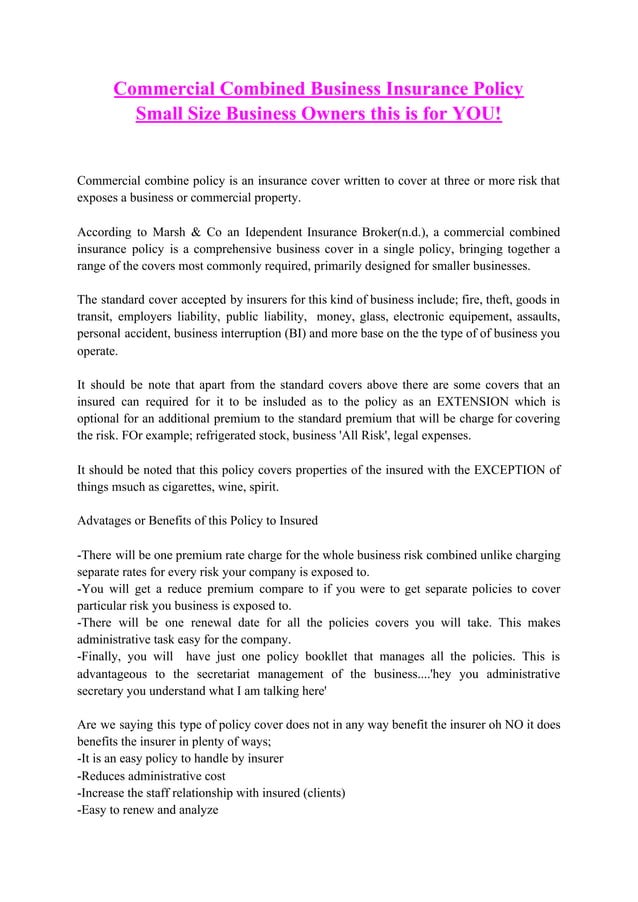 Commercial Combined Business Insurance Policy
Small Size Business Owners this is for YOU!

Commercial combine policy is an insurance cover written to cover at three or more risk that exposes a business or commercial property.

According to Marsh & Co an Idependent Insurance Broker(n.d.), a commercial combined insurance policy is a comprehensive business cover in a single policy, bringing together a range of the covers most commonly required, primarily designed for smaller businesses.

The standard cover accepted by insurers for this kind of business include; fire, theft, goods in transit, employers liability, public liability, money, glass, electronic equipement, assaults, personal accident, business interruption (BI) and more base on the the type of of business you operate.

It should be note that apart from the standard covers above there are some covers that an insured can required for it to be insluded as to the policy as an EXTENSION which is optional for an additional premium to the standard premium that will be charge for covering the risk. FOr example; refrigerated stock, business 'All Risk', legal expenses.

It should be noted that this policy covers properties of the insured with the EXCEPTION of things msuch as cigarettes, wine, spirit.

Advatages or Benefits of this Policy to Insured

-There will be one premium rate charge for the whole business risk combined unlike charging separate rates for every risk your company is exposed to.
-You will get a reduce premium compare to if you were to get separate policies to cover particular risk you business is exposed to.
-There will be one renewal date for all the policies covers you will take. This makes administrative task easy for the company.
-Finally, you will have just one policy bookllet that manages all the policies. This is advantageous to the secretariat management of the business....'hey you administrative secretary you understand what I am talking here'

Are we saying this type of policy cover does not in any way benefit the insurer oh NO it does benefits the insurer in plenty of ways;
-It is an easy policy to handle by insurer
-Reduces administrative cost
-Increase the staff relationship with insured (clients)
-Easy to renew and analyze